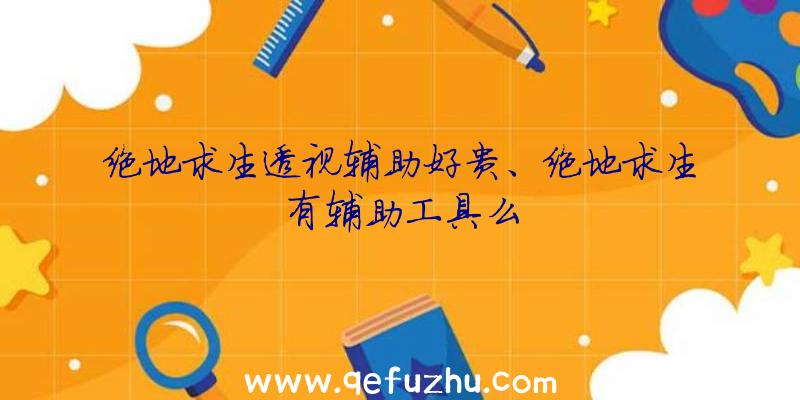 绝地求生透视辅助好贵、绝地求生有辅助工具么

www.qefuzhu.com